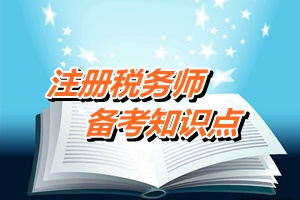 注册税务师
备考知识点